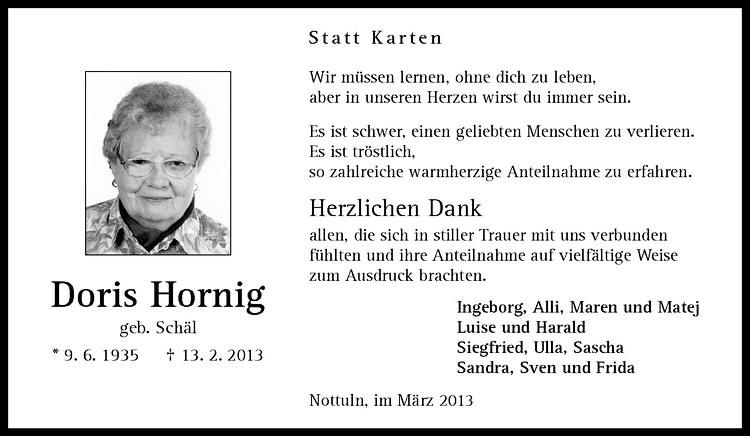 Doris Hornig
geb. Schäl
* 9. 6. 1935 † 13. 2. 2013

Statt Karten

Wir müssen lernen, ohne dich zu leben, aber in unseren Herzen wirst du immer sein.

Es ist schwer, einen geliebten Menschen zu verlieren. Es ist tröstlich, so zahlreiche warmherzige Anteilnahme zu erfahren.

Herzlichen Dank
allen, die sich in stiller Trauer mit uns verbunden fühlten und ihre Anteilnahme auf vielfältige Weise zum Ausdruck brachten.

Ingeborg, Alli, Maren und Matej
Luise und Harald
Siegfried, Ulla, Sascha
Sandra, Sven und Frida

Nottuln, im März 2013